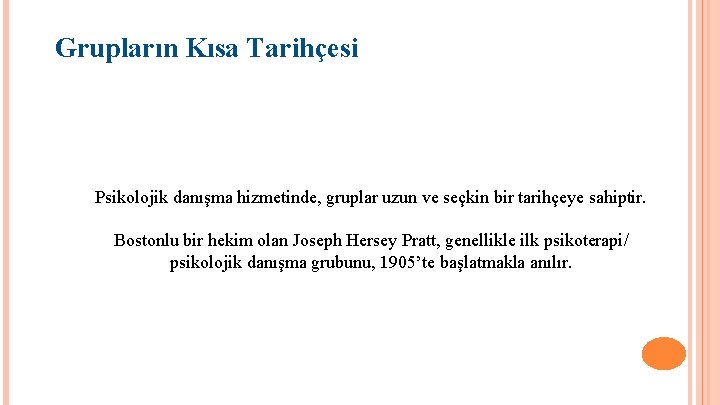 Grupların Kısa Tarihçesi

Psikolojik danışma hizmetinde, gruplar uzun ve seçkin bir tarihçeye sahiptir.

Bostonlu bir hekim olan Joseph Hersey Pratt, genellikle ilk psikoterapi/ psikolojik danışma grubunu, 1905'te başlatmakla anılır.